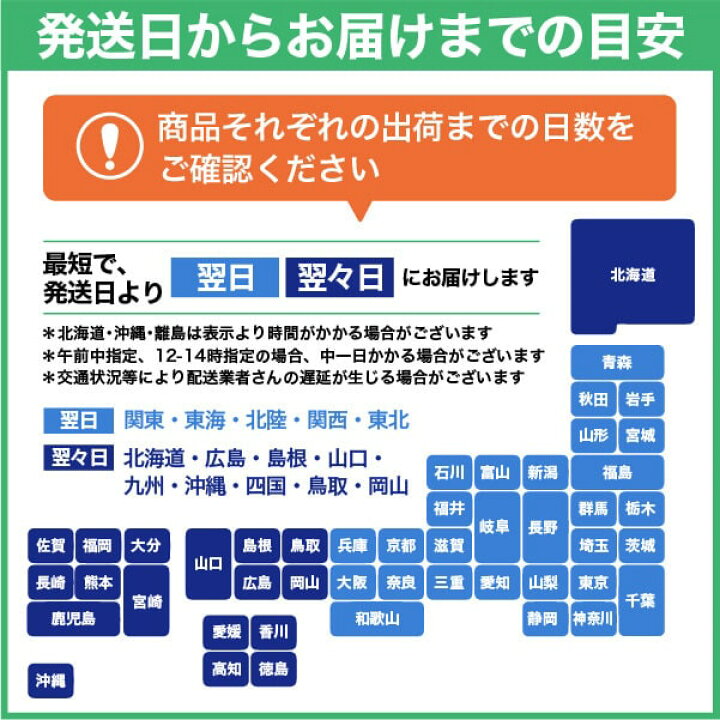 発送日からお届けまでの目安

商品それぞれの出荷までの日数をご確認ください

最短で、発送日より 翌日 翌々日 にお届けします

＊北海道・沖縄・離島は表示より時間がかかる場合がございます
＊午前中指定、12-14時指定の場合、中一日かかる場合がございます
＊交通状況等により配送業者さんの遅延が生じる場合がございます

翌日 関東・東海・北陸・関西・東北

翌々日 北海道・広島・島根・山口・九州・沖縄・四国・鳥取・岡山

北海道
青森
秋田 岩手
山形 宮城
石川 富山 新潟 福島
福井 岐阜 長野 群馬 栃木
佐賀 福岡 大分 山口 島根 鳥取 兵庫 京都 滋賀 埼玉 茨城
長崎 熊本 宮崎 広島 岡山 大阪 奈良 三重 愛知 山梨 東京 千葉
鹿児島 和歌山 静岡 神奈川
愛媛 香川
高知 徳島
沖縄